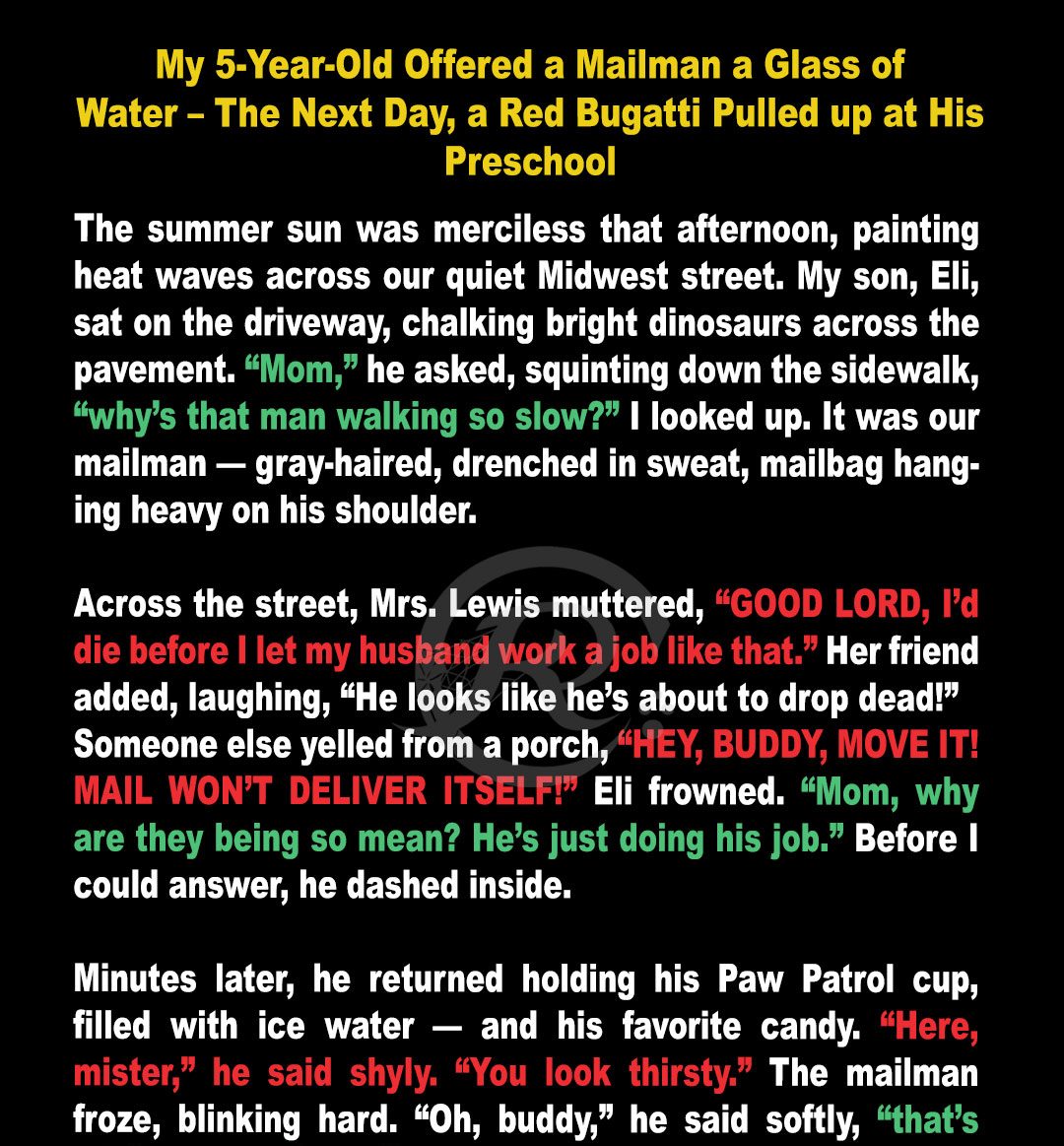 My 5-Year-Old Offered a Mailman a Glass of Water – The Next Day, a Red Bugatti Pulled up at His Preschool

The summer sun was merciless that afternoon, painting heat waves across our quiet Midwest street. My son, Eli, sat on the driveway, chalking bright dinosaurs across the pavement. "Mom," he asked, squinting down the sidewalk, "why's that man walking so slow?" I looked up. It was our mailman — gray-haired, drenched in sweat, mailbag hanging heavy on his shoulder.

Across the street, Mrs. Lewis muttered, "GOOD LORD, I'd die before I let my husband work a job like that." Her friend added, laughing, "He looks like he's about to drop dead!" Someone else yelled from a porch, "HEY, BUDDY, MOVE IT! MAIL WON'T DELIVER ITSELF!" Eli frowned. "Mom, why are they being so mean? He's just doing his job." Before I could answer, he dashed inside.

Minutes later, he returned holding his Paw Patrol cup, filled with ice water — and his favorite candy. "Here, mister," he said shyly. "You look thirsty." The mailman froze, blinking hard. "Oh, buddy," he said softly, "that's